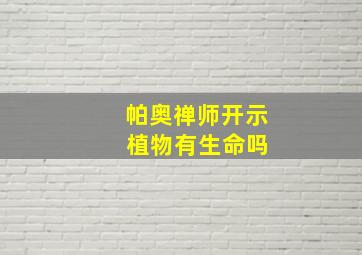 帕奥禅师开示
植物有生命吗